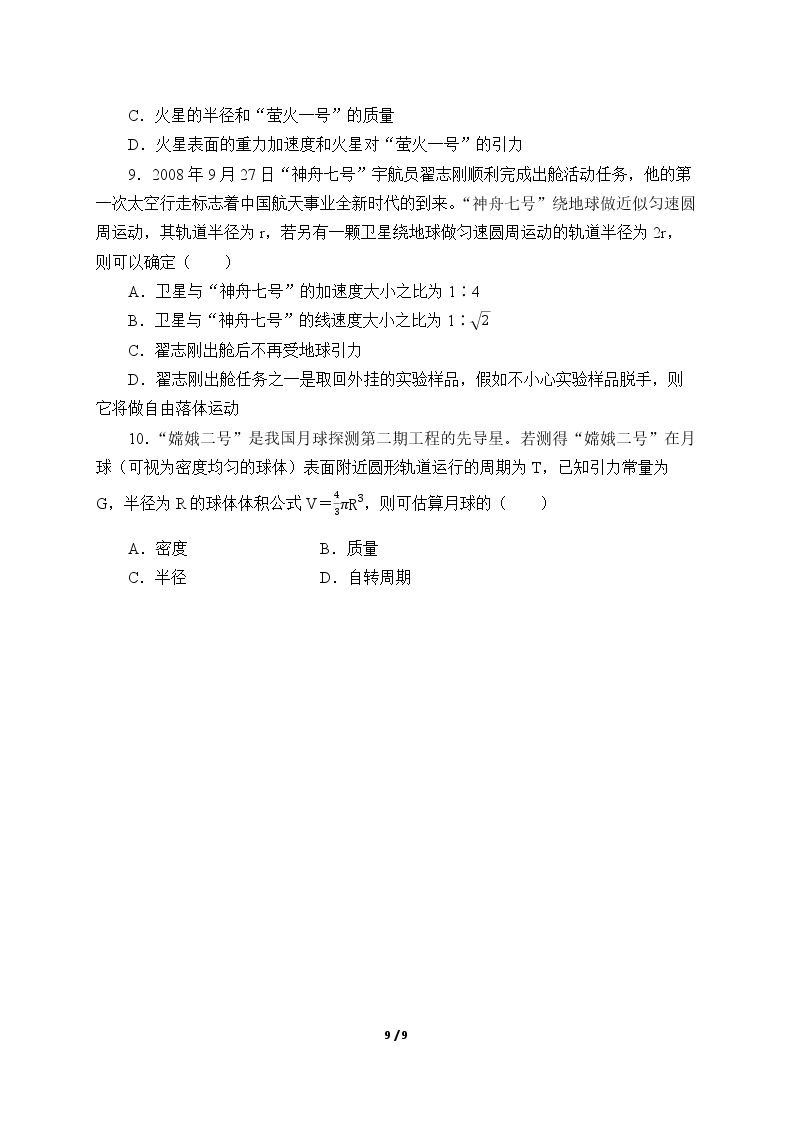 C．火星的半径和“萤火一号”的质量

D．火星表面的重力加速度和火星对“萤火一号”的引力

9．2008年9月27日“神舟七号”宇航员翟志刚顺利完成出舱活动任务，他的第一次太空行走标志着中国航天事业全新时代的到来。“神舟七号”绕地球做近似匀速圆周运动，其轨道半径为r，若另有一颗卫星绕地球做匀速圆周运动的轨道半径为2r，则可以确定（　　）

A．卫星与“神舟七号”的加速度大小之比为1∶4

B．卫星与“神舟七号”的线速度大小之比为$1:\sqrt{2}$

C．翟志刚出舱后不再受地球引力

D．翟志刚出舱任务之一是取回外挂的实验样品，假如不小心实验样品脱手，则它将做自由落体运动

10．“嫦娥二号”是我国月球探测第二期工程的先导星。若测得“嫦娥二号”在月球（可视为密度均匀的球体）表面附近圆形轨道运行的周期为T，已知引力常量为G，半径为R的球体体积公式$V=\frac{4}{3}\pi R^3$，则可估算月球的（　　）

A．密度　B．质量

C．半径　D．自转周期

9 / 9